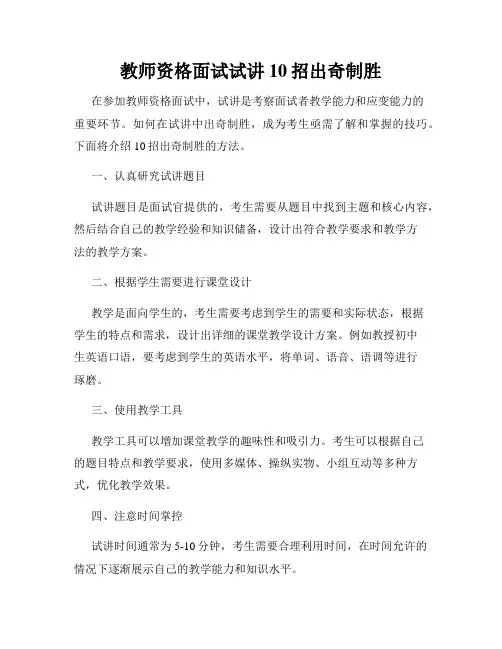 教师资格面试试讲 10 招出奇制胜

在参加教师资格面试中，试讲是考察面试者教学能力和应变能力的重要环节。如何在试讲中出奇制胜，成为考生亟需了解和掌握的技巧。下面将介绍 10 招出奇制胜的方法。

一、认真研究试讲题目

试讲题目是面试官提供的，考生需要从题目中找到主题和核心内容，然后结合自己的教学经验和知识储备，设计出符合教学要求和教学方法的教学方案。

二、根据学生需要进行课堂设计

教学是面向学生的，考生需要考虑到学生的需要和实际状态，根据学生的特点和需求，设计出详细的课堂教学设计方案。例如教授初中生英语口语，要考虑到学生的英语水平，将单词、语音、语调等进行琢磨。

三、使用教学工具

教学工具可以增加课堂教学的趣味性和吸引力。考生可以根据自己的题目特点和教学要求，使用多媒体、操纵实物、小组互动等多种方式，优化教学效果。

四、注意时间掌控

试讲时间通常为 5-10 分钟，考生需要合理利用时间，在时间允许的情况下逐渐展示自己的教学能力和知识水平。